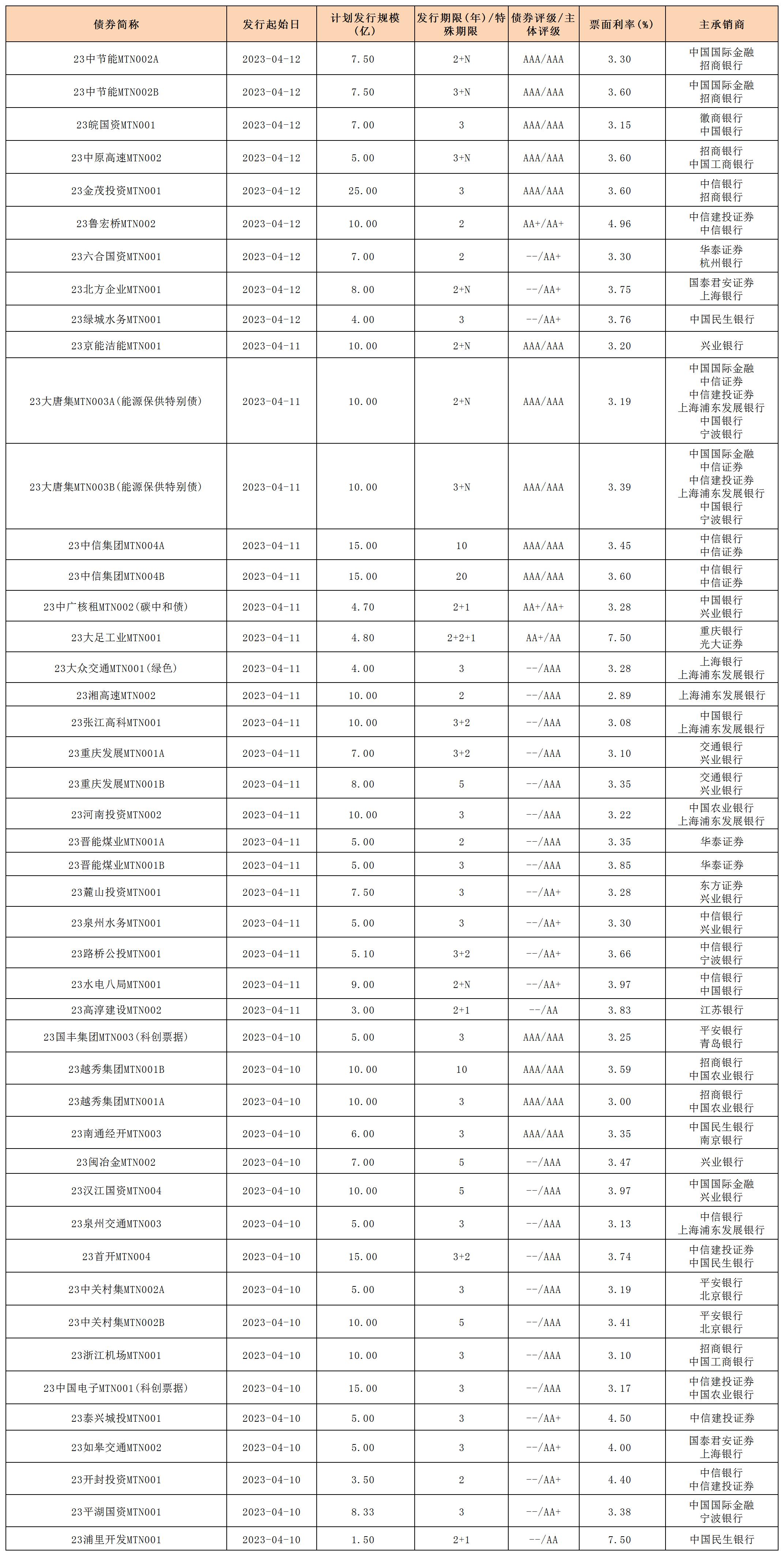 | 债券简称 | 发行起始日 | 计划发行规模(亿) | 发行期限(年)/特殊期限 | 债券评级/主体评级 | 票面利率(%) | 主承销商 |
|---|---|---|---|---|---|---|
| 23中节能MTN002A | 2023-04-12 | 7.50 | 2+N | AAA/AAA | 3.30 | 中国国际金融 招商银行 |
| 23中节能MTN002B | 2023-04-12 | 7.50 | 3+N | AAA/AAA | 3.60 | 中国国际金融 招商银行 |
| 23皖国资MTN001 | 2023-04-12 | 7.00 | 3 | AAA/AAA | 3.15 | 徽商银行 中国银行 |
| 23中原高速MTN002 | 2023-04-12 | 5.00 | 3+N | AAA/AAA | 3.60 | 招商银行 中国工商银行 |
| 23金茂投资MTN001 | 2023-04-12 | 25.00 | 3 | AAA/AAA | 3.60 | 中信银行 招商银行 |
| 23鲁宏桥MTN002 | 2023-04-12 | 10.00 | 2 | AA+/AA+ | 4.96 | 中信建投证券 中信银行 |
| 23六合国资MTN001 | 2023-04-12 | 7.00 | 2 | --/AA+ | 3.30 | 华泰证券 杭州银行 |
| 23北方企业MTN001 | 2023-04-12 | 8.00 | 2+N | --/AA+ | 3.75 | 国泰君安证券 上海银行 |
| 23绿城水务MTN001 | 2023-04-12 | 4.00 | 3 | --/AA+ | 3.76 | 中国民生银行 |
| 23京能洁能MTN001 | 2023-04-11 | 10.00 | 2+N | AAA/AAA | 3.20 | 兴业银行 |
| 23大唐集MTN003A(能源保供特别债) | 2023-04-11 | 10.00 | 2+N | AAA/AAA | 3.19 | 中国国际金融 中信证券 中信建投证券 上海浦东发展银行 中国银行 宁波银行 |
| 23大唐集MTN003B(能源保供特别债) | 2023-04-11 | 10.00 | 3+N | AAA/AAA | 3.39 | 中国国际金融 中信证券 中信建投证券 上海浦东发展银行 中国银行 宁波银行 |
| 23中信集团MTN004A | 2023-04-11 | 15.00 | 10 | AAA/AAA | 3.45 | 中信银行 中信证券 |
| 23中信集团MTN004B | 2023-04-11 | 15.00 | 20 | AAA/AAA | 3.60 | 中信银行 中信证券 |
| 23中广核租MTN002(碳中和债) | 2023-04-11 | 4.70 | 2+1 | AA+/AA+ | 3.28 | 中国银行 兴业银行 |
| 23大足工业MTN001 | 2023-04-11 | 4.80 | 2+2+1 | AA+/AA | 7.50 | 重庆银行 光大证券 |
| 23大众交通MTN001(绿色) | 2023-04-11 | 4.00 | 3 | --/AAA | 3.28 | 上海银行 上海浦东发展银行 |
| 23湘高速MTN002 | 2023-04-11 | 10.00 | 2 | --/AAA | 2.89 | 上海浦东发展银行 |
| 23张江高科MTN001 | 2023-04-11 | 10.00 | 3+2 | --/AAA | 3.08 | 中国银行 上海浦东发展银行 |
| 23重庆发展MTN001A | 2023-04-11 | 7.00 | 3+2 | --/AAA | 3.10 | 交通银行 兴业银行 |
| 23重庆发展MTN001B | 2023-04-11 | 8.00 | 5 | --/AAA | 3.35 | 交通银行 兴业银行 |
| 23河南投资MTN002 | 2023-04-11 | 10.00 | 3 | --/AAA | 3.22 | 中国农业银行 上海浦东发展银行 |
| 23晋能煤业MTN001A | 2023-04-11 | 5.00 | 2 | --/AAA | 3.35 | 华泰证券 |
| 23晋能煤业MTN001B | 2023-04-11 | 5.00 | 3 | --/AAA | 3.85 | 华泰证券 |
| 23麓山投资MTN001 | 2023-04-11 | 7.50 | 3 | --/AA+ | 3.28 | 东方证券 兴业银行 |
| 23泉州水务MTN001 | 2023-04-11 | 5.00 | 3 | --/AA+ | 3.30 | 中信银行 兴业银行 |
| 23路桥公投MTN001 | 2023-04-11 | 5.10 | 3+2 | --/AA+ | 3.66 | 中信银行 宁波银行 |
| 23水电八局MTN001 | 2023-04-11 | 9.00 | 2+N | --/AA+ | 3.97 | 中信银行 中国银行 |
| 23高淳建设MTN002 | 2023-04-11 | 3.00 | 2+1 | --/AA | 3.83 | 江苏银行 |
| 23国丰集团MTN003(科创票据) | 2023-04-10 | 5.00 | 3 | AAA/AAA | 3.25 | 平安银行 青岛银行 |
| 23越秀集团MTN001B | 2023-04-10 | 10.00 | 10 | AAA/AAA | 3.59 | 招商银行 中国农业银行 |
| 23越秀集团MTN001A | 2023-04-10 | 10.00 | 3 | AAA/AAA | 3.00 | 招商银行 中国农业银行 |
| 23南通经开MTN003 | 2023-04-10 | 6.00 | 3 | AAA/AAA | 3.35 | 中国民生银行 南京银行 |
| 23闽冶金MTN002 | 2023-04-10 | 7.00 | 5 | --/AAA | 3.47 | 兴业银行 |
| 23汉江国资MTN004 | 2023-04-10 | 10.00 | 5 | --/AAA | 3.97 | 中国国际金融 兴业银行 |
| 23泉州交通MTN003 | 2023-04-10 | 5.00 | 3 | --/AAA | 3.13 | 中信银行 上海浦东发展银行 |
| 23首开MTN004 | 2023-04-10 | 15.00 | 3+2 | --/AAA | 3.74 | 中信建投证券 中国民生银行 |
| 23中关村集MTN002A | 2023-04-10 | 5.00 | 3 | --/AAA | 3.19 | 平安银行 北京银行 |
| 23中关村集MTN002B | 2023-04-10 | 10.00 | 5 | --/AAA | 3.41 | 平安银行 北京银行 |
| 23浙江机场MTN001 | 2023-04-10 | 10.00 | 3 | --/AAA | 3.10 | 招商银行 中国工商银行 |
| 23中国电子MTN001(科创票据) | 2023-04-10 | 15.00 | 3 | --/AAA | 3.17 | 中信建投证券 中国农业银行 |
| 23泰兴城投MTN001 | 2023-04-10 | 5.00 | 3 | --/AA+ | 4.50 | 中信建投证券 |
| 23如皋交通MTN002 | 2023-04-10 | 5.00 | 3 | --/AA+ | 4.00 | 国泰君安证券 上海银行 |
| 23开封投资MTN001 | 2023-04-10 | 3.50 | 2 | --/AA+ | 4.40 | 中信银行 中信建投证券 |
| 23平湖国资MTN001 | 2023-04-10 | 8.33 | 3 | --/AA+ | 3.38 | 中国国际金融 宁波银行 |
| 23浦里开发MTN001 | 2023-04-10 | 1.50 | 2+1 | --/AA | 7.50 | 中国民生银行 |